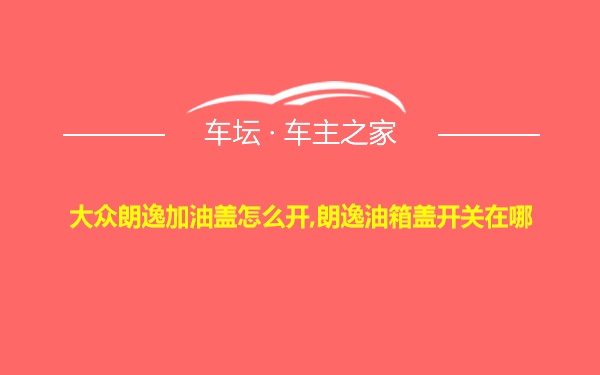 车坛 · 车主之家

大众朗逸加油盖怎么开,朗逸油箱盖开关在哪